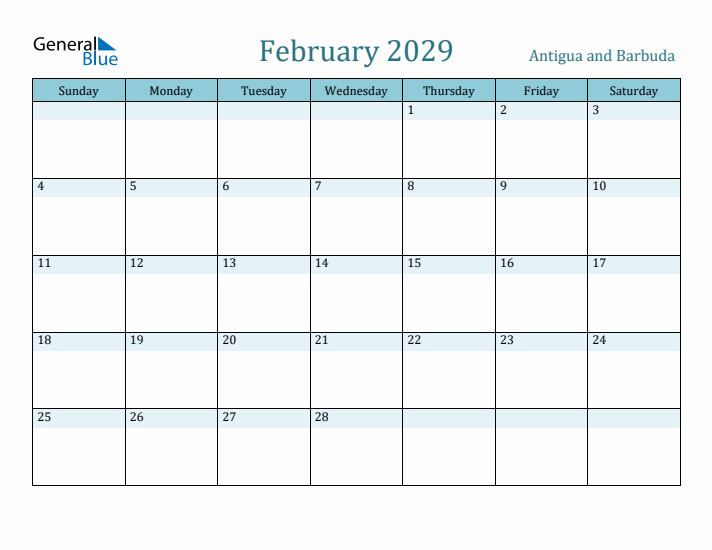 General Blue

February 2029

Antigua and Barbuda

| Sunday | Monday | Tuesday | Wednesday | Thursday | Friday | Saturday |
|---|---|---|---|---|---|---|
| | | | | 1 | 2 | 3 |
| 4 | 5 | 6 | 7 | 8 | 9 | 10 |
| 11 | 12 | 13 | 14 | 15 | 16 | 17 |
| 18 | 19 | 20 | 21 | 22 | 23 | 24 |
| 25 | 26 | 27 | 28 | | | |